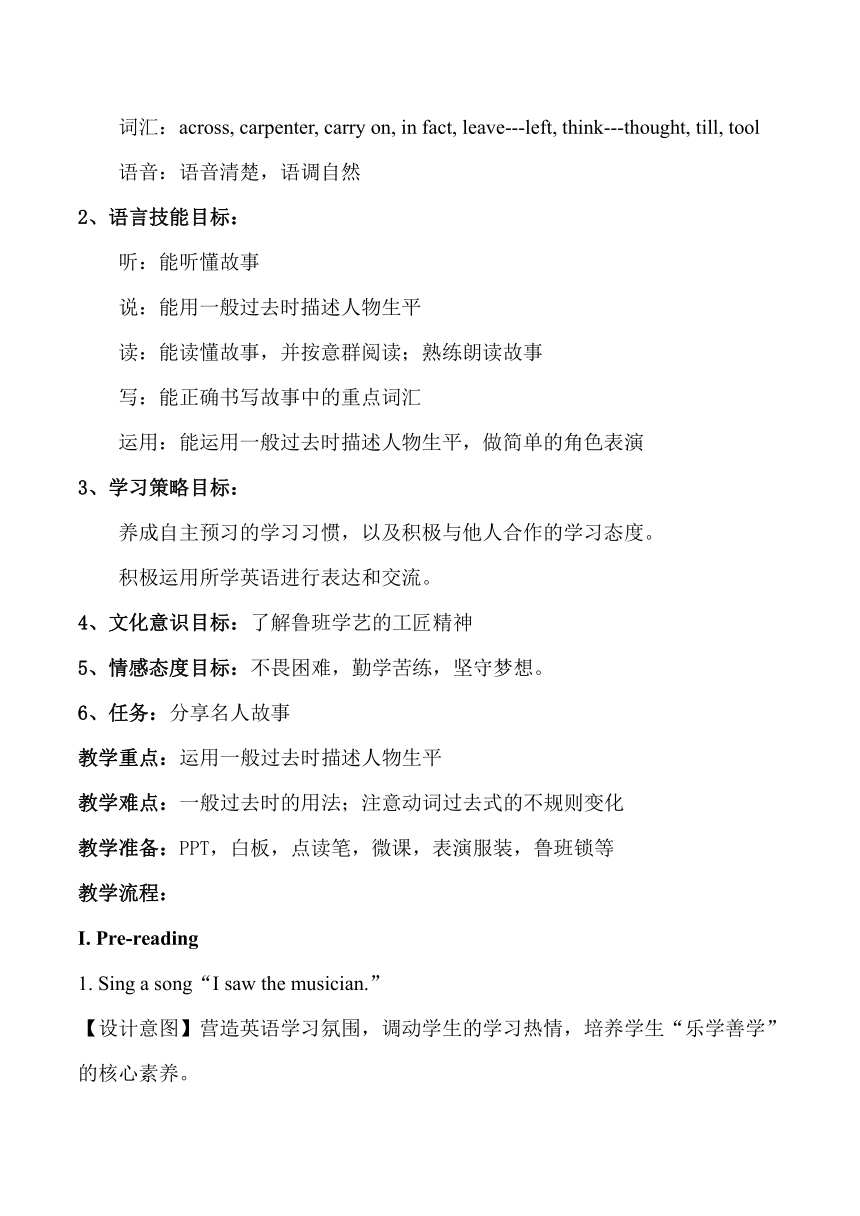 词汇：across, carpenter, carry on, in fact, leave---left, think---thought, till, tool

语音：语音清楚，语调自然

2、语言技能目标：

听：能听懂故事

说：能用一般过去时描述人物生平

读：能读懂故事，并按意群阅读；熟练朗读故事

写：能正确书写故事中的重点词汇

运用：能运用一般过去时描述人物生平，做简单的角色表演

3、学习策略目标：

养成自主预习的学习习惯，以及积极与他人合作的学习态度。

积极运用所学英语进行表达和交流。

4、文化意识目标：了解鲁班学艺的工匠精神

5、情感态度目标：不畏困难，勤学苦练，坚守梦想。

6、任务：分享名人故事

教学重点：运用一般过去时描述人物生平

教学难点：一般过去时的用法；注意动词过去式的不规则变化

教学准备：PPT，白板，点读笔，微课，表演服装，鲁班锁等

教学流程：

I. Pre-reading

1. Sing a song“I saw the musician.”

【设计意图】营造英语学习氛围，调动学生的学习热情，培养学生“乐学善学”的核心素养。